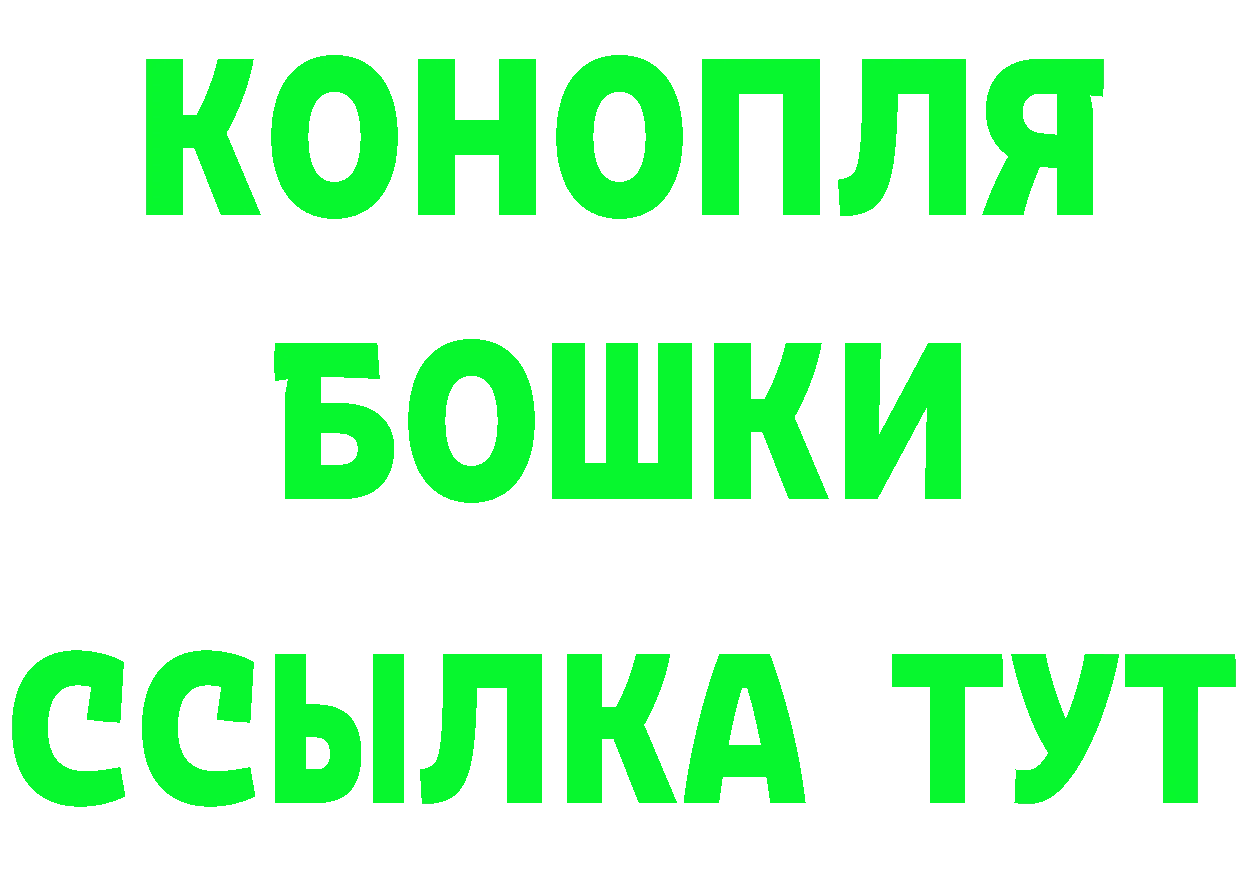 КОНОПЛЯ
БОШКИ
ССЫЛКА ТУТ